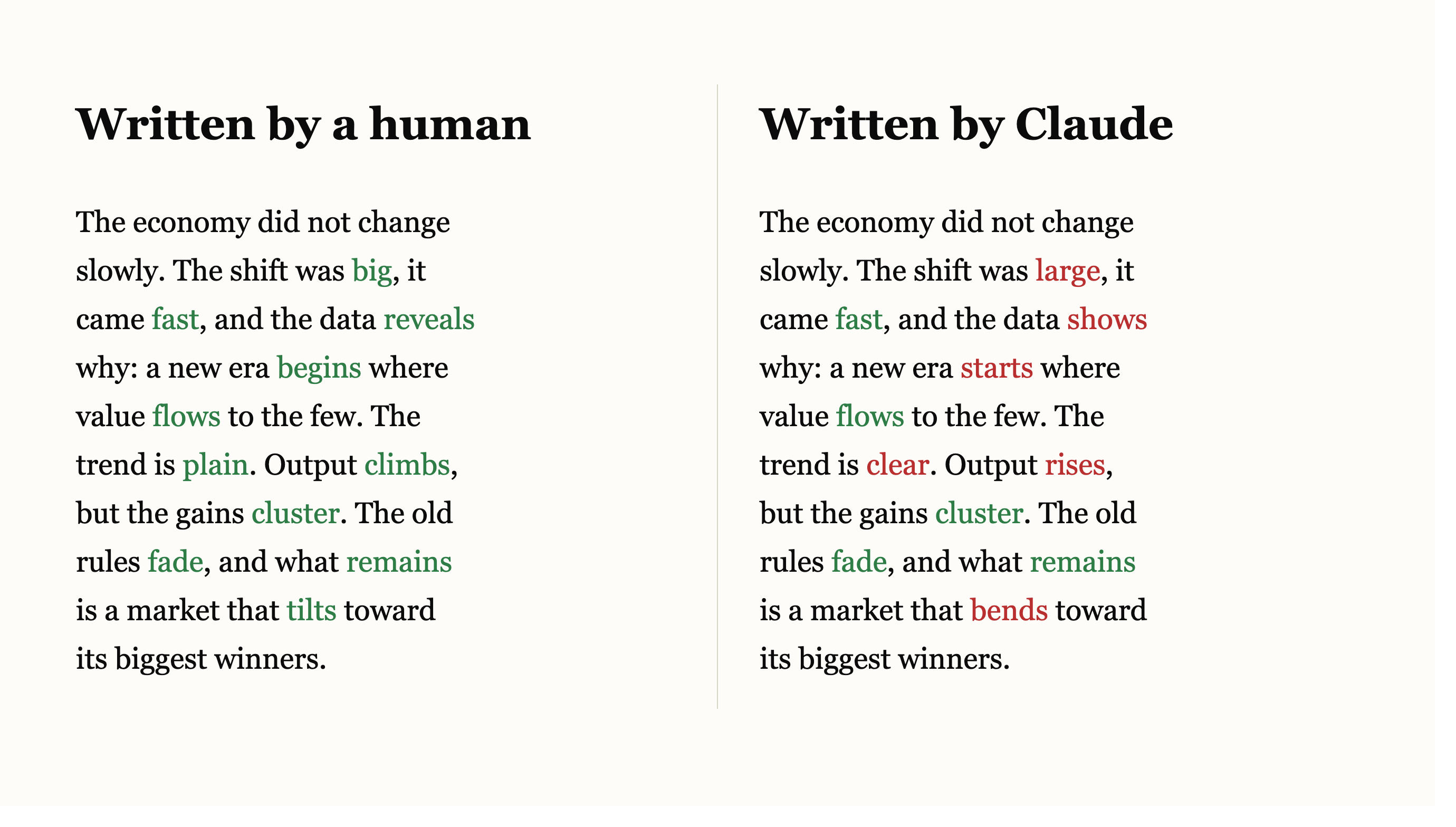 Written by a human

The economy did not change slowly. The shift was big, it came fast, and the data reveals why: a new era begins where value flows to the few. The trend is plain. Output climbs, but the gains cluster. The old rules fade, and what remains is a market that tilts toward its biggest winners.

Written by Claude

The economy did not change slowly. The shift was large, it came fast, and the data shows why: a new era starts where value flows to the few. The trend is clear. Output rises, but the gains cluster. The old rules fade, and what remains is a market that bends toward its biggest winners.